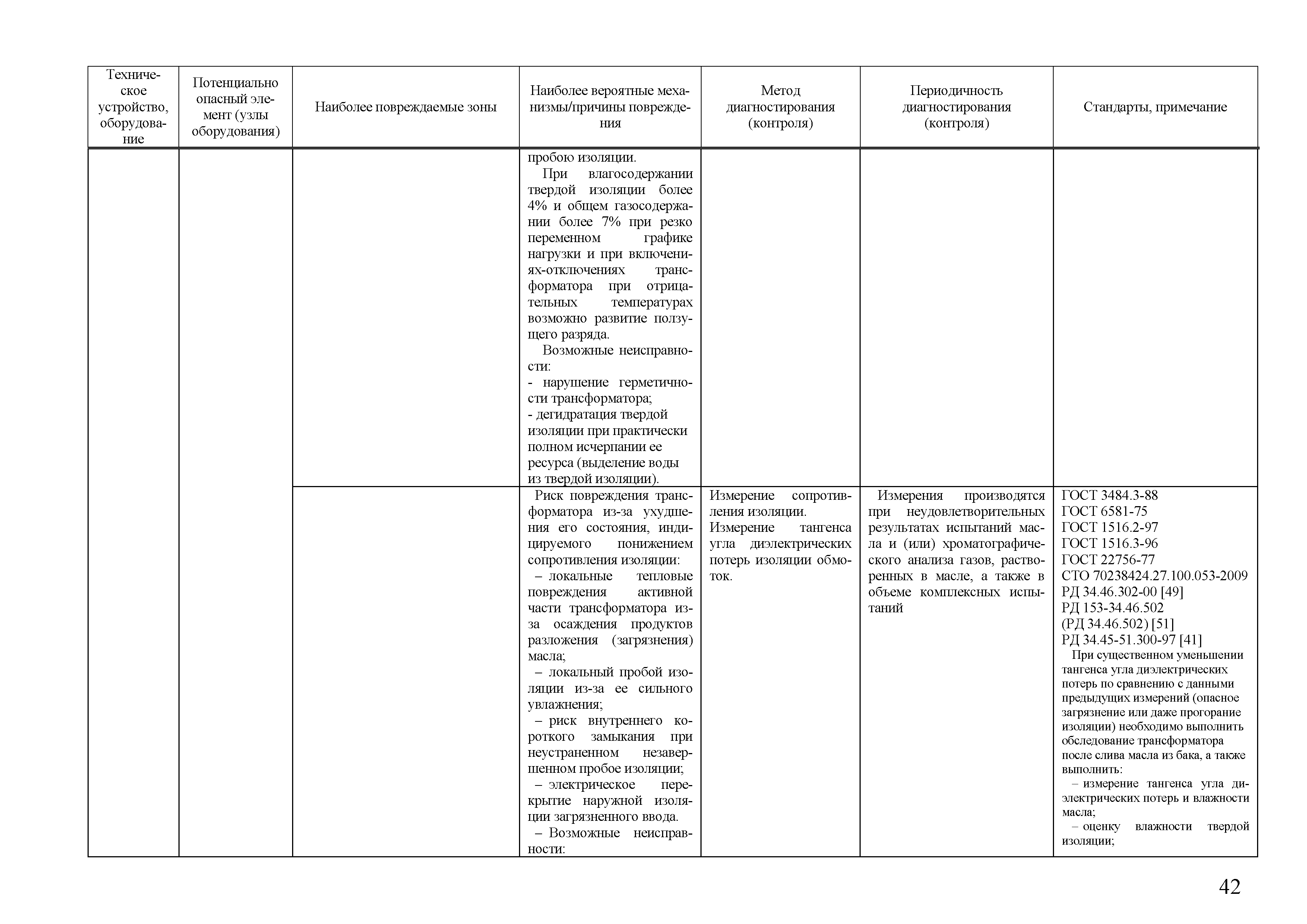 | Техническое устройство, оборудование | Потенциально опасный элемент (узлы оборудования) | Наиболее повреждаемые зоны | Наиболее вероятные механизмы/причины повреждения | Метод диагностирования (контроля) | Периодичность диагностирования (контроля) | Стандарты, примечание |
|---|---|---|---|---|---|---|
| | | | пробою изоляции. При влагосодержании твердой изоляции более 4% и общем газосодержании более 7% при резко переменном графике нагрузки и при включениях-отключениях трансформатора при отрицательных температурах возможно развитие ползущего разряда. Возможные неисправности: - нарушение герметичности трансформатора; - дегидратация твердой изоляции при практически полном исчерпании ее ресурса (выделение воды из твердой изоляции). | | | |
| | | | Риск повреждения трансформатора из-за ухудшения его состояния, индицируемого понижением сопротивления изоляции: – локальные тепловые повреждения активной части трансформатора из-за осаждения продуктов разложения (загрязнения) масла; – локальный пробой изоляции из-за ее сильного увлажнения; – риск внутреннего короткого замыкания при неустраненном незавершенном пробое изоляции; – электрическое перекрытие наружной изоляции загрязненного ввода. – Возможные неисправности: | Измерение сопротивления изоляции. Измерение тангенса угла диэлектрических потерь изоляции обмоток. | Измерения производятся при неудовлетворительных результатах испытаний масла и (или) хроматографического анализа газов, растворенных в масле, а также в объеме комплексных испытаний | ГОСТ 3484.3-88 ГОСТ 6581-75 ГОСТ 1516.2-97 ГОСТ 1516.3-96 ГОСТ 22756-77 СТО 70238424.27.100.053-2009 РД 34.46.302-00 [49] РД 153-34.46.502 (РД 34.46.502) [51] РД 34.45-51.300-97 [41] При существенном уменьшении тангенса угла диэлектрических потерь по сравнению с данными предыдущих измерений (опасное загрязнение или даже прогорание изоляции) необходимо выполнить обследование трансформатора после слива масла из бака, а также выполнить: – измерение тангенса угла диэлектрических потерь и влажности масла; – оценку влажности твердой изоляции; |

42